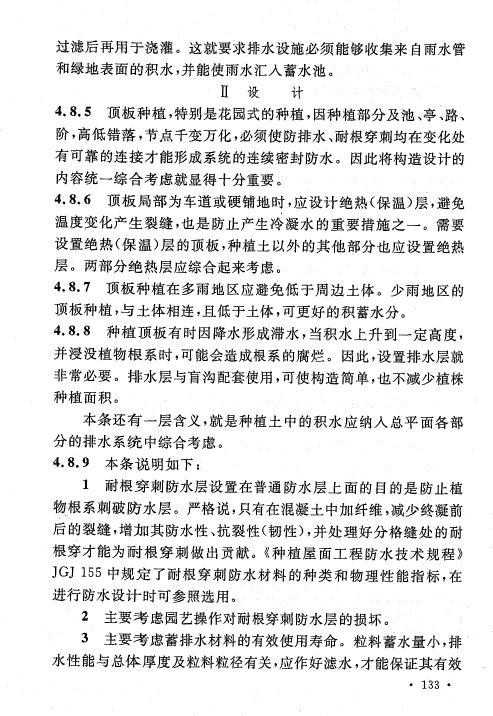 过滤后再用于浇灌。这就要求排水设施必须能够收集来自雨水管和绿地表面的积水，并能使雨水汇入蓄水池。

Ⅱ 设 计

4.8.5 顶板种植，特别是花园式的种植，因种植部分及池、亭、路、阶，高低错落，节点千变万化，必须使防排水、耐根穿刺均在变化处有可靠的连接才能形成系统的连续密封防水。因此将构造设计的内容统一综合考虑就显得十分重要。

4.8.6 顶板局部为车道或硬铺地时，应设计绝热（保温）层，避免温度变化产生裂缝，也是防止产生冷凝水的重要措施之一。需要设置绝热（保温）层的顶板，种植土以外的其他部分也应设置绝热层。两部分绝热层应综合起来考虑。

4.8.7 顶板种植在多雨地区应避免低于周边土体。少雨地区的顶板种植，与土体相连，且低于土体，可更好的积蓄水分。

4.8.8 种植顶板有时因降水形成滞水，当积水上升到一定高度，并浸没植物根系时，可能会造成根系的腐烂。因此，设置排水层就非常必要。排水层与盲沟配套使用，可使构造简单，也不减少植株种植面积。

本条还有一层含义，就是种植土中的积水应纳入总平面各部分的排水系统中综合考虑。

4.8.9 本条说明如下：

1 耐根穿刺防水层设置在普通防水层上面的目的是防止植物根系刺破防水层。严格说，只有在混凝土中加纤维，减少终凝前后的裂缝，增加其防水性、抗裂性（韧性），并处理好分格缝处的耐根穿才能为耐根穿刺做出贡献。《种植屋面工程防水技术规程》JGJ 155 中规定了耐根穿刺防水材料的种类和物理性能指标，在进行防水设计时可参照选用。

2 主要考虑园艺操作对耐根穿刺防水层的损坏。

3 主要考虑蓄排水材料的有效使用寿命。粒料蓄水量小，排水性能与总体厚度及粒料粒径有关，应作好滤水，才能保证其有效

· 133 ·